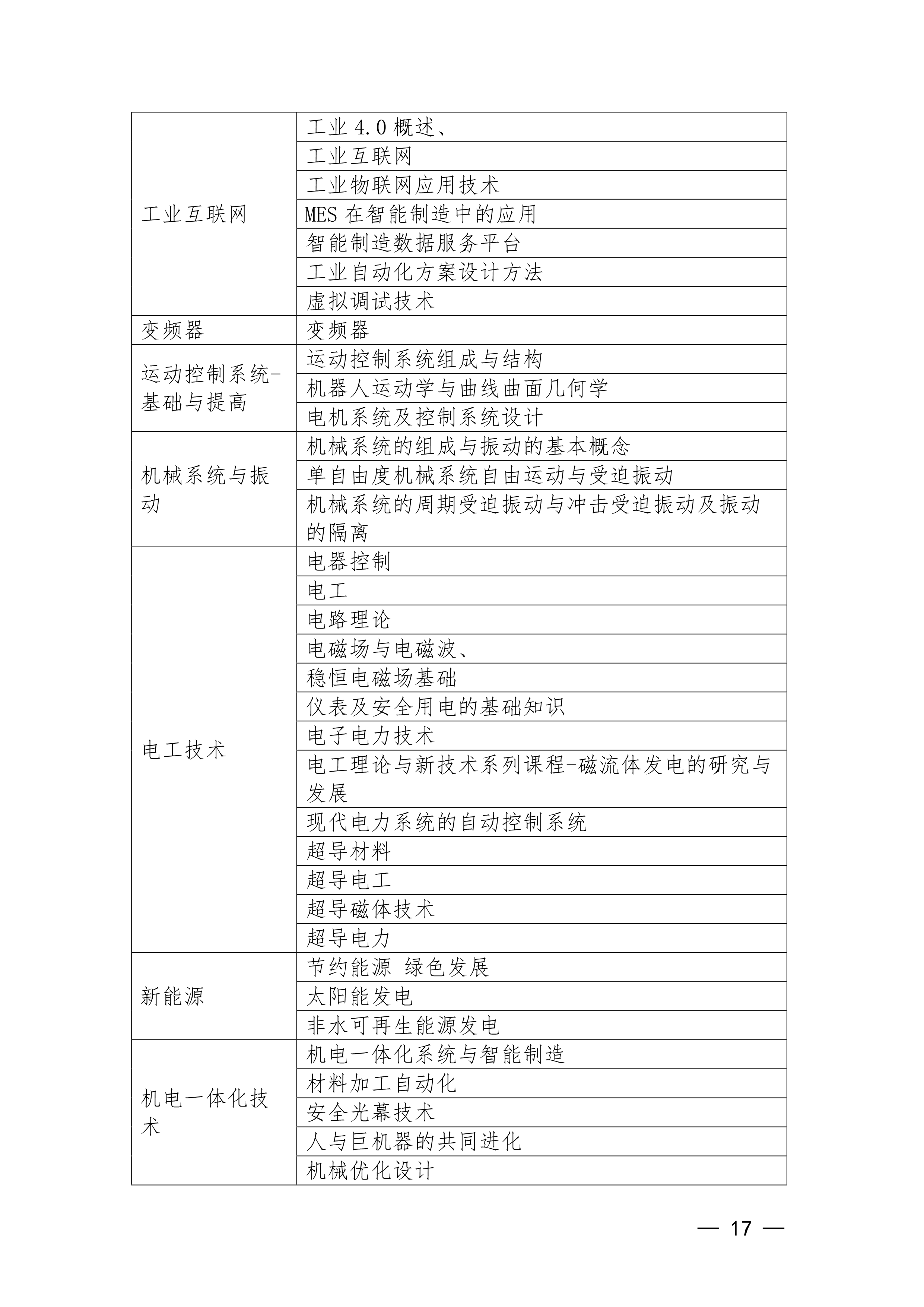 | | |
|---|---|
| 工业互联网 | 工业 4.0 概述、 |
| | 工业互联网 |
| | 工业物联网应用技术 |
| | MES 在智能制造中的应用 |
| | 智能制造数据服务平台 |
| | 工业自动化方案设计方法 |
| | 虚拟调试技术 |
| 变频器 | 变频器 |
| 运动控制系统-基础与提高 | 运动控制系统组成与结构 |
| | 机器人运动学与曲线曲面几何学 |
| | 电机系统及控制系统设计 |
| 机械系统与振动 | 机械系统的组成与振动的基本概念 |
| | 单自由度机械系统自由运动与受迫振动 |
| | 机械系统的周期受迫振动与冲击受迫振动及振动的隔离 |
| 电工技术 | 电器控制 |
| | 电工 |
| | 电路理论 |
| | 电磁场与电磁波、 |
| | 稳恒电磁场基础 |
| | 仪表及安全用电的基础知识 |
| | 电子电力技术 |
| | 电工理论与新技术系列课程-磁流体发电的研究与发展 |
| | 现代电力系统的自动控制系统 |
| | 超导材料 |
| | 超导电工 |
| | 超导磁体技术 |
| | 超导电力 |
| 新能源 | 节约能源 绿色发展 |
| | 太阳能发电 |
| | 非水可再生能源发电 |
| 机电一体化技术 | 机电一体化系统与智能制造 |
| | 材料加工自动化 |
| | 安全光幕技术 |
| | 人与巨机器的共同进化 |
| | 机械优化设计 |

— 17 —